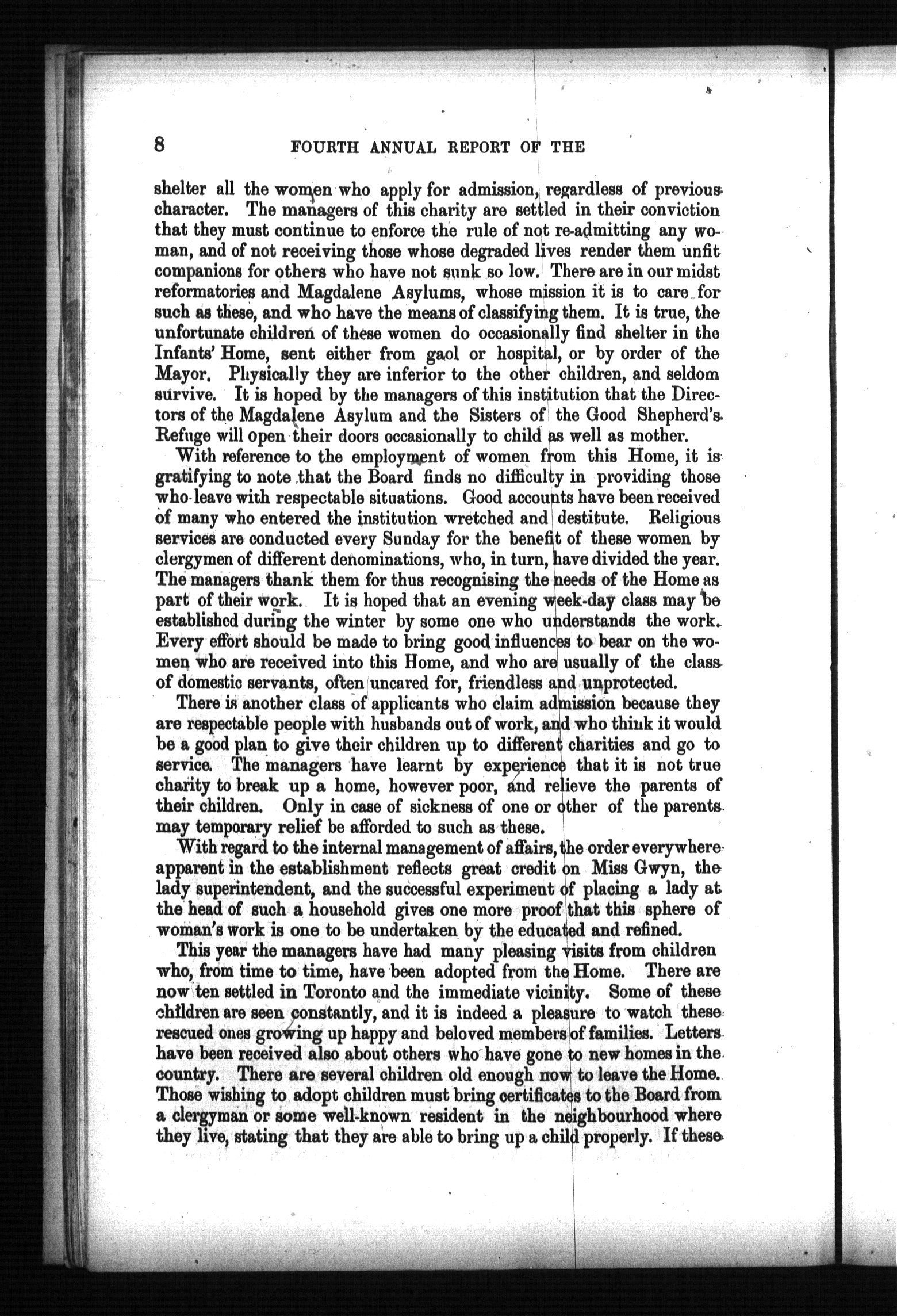 8 FOURTH ANNUAL REPORT OF THE

shelter all the women who apply for admission, regardless of previous character. The managers of this charity are settled in their conviction that they must continue to enforce the rule of not re-admitting any woman, and of not receiving those whose degraded lives render them unfit companions for others who have not sunk so low. There are in our midst reformatories and Magdalene Asylums, whose mission it is to care for such as these, and who have the means of classifying them. It is true, the unfortunate children of these women do occasionally find shelter in the Infants' Home, sent either from gaol or hospital, or by order of the Mayor. Physically they are inferior to the other children, and seldom survive. It is hoped by the managers of this institution that the Directors of the Magdalene Asylum and the Sisters of the Good Shepherd's Refuge will open their doors occasionally to child as well as mother.

With reference to the employment of women from this Home, it is gratifying to note that the Board finds no difficulty in providing those who leave with respectable situations. Good accounts have been received of many who entered the institution wretched and destitute. Religious services are conducted every Sunday for the benefit of these women by clergymen of different denominations, who, in turn, have divided the year. The managers thank them for thus recognising the needs of the Home as part of their work. It is hoped that an evening week-day class may be established during the winter by some one who understands the work. Every effort should be made to bring good influences to bear on the women who are received into this Home, and who are usually of the class of domestic servants, often uncared for, friendless and unprotected.

There is another class of applicants who claim admission because they are respectable people with husbands out of work, and who think it would be a good plan to give their children up to different charities and go to service. The managers have learnt by experience that it is not true charity to break up a home, however poor, and relieve the parents of their children. Only in case of sickness of one or other of the parents may temporary relief be afforded to such as these.

With regard to the internal management of affairs, the order everywhere apparent in the establishment reflects great credit on Miss Gwyn, the lady superintendent, and the successful experiment of placing a lady at the head of such a household gives one more proof that this sphere of woman's work is one to be undertaken by the educated and refined.

This year the managers have had many pleasing visits from children who, from time to time, have been adopted from the Home. There are now ten settled in Toronto and the immediate vicinity. Some of these children are seen constantly, and it is indeed a pleasure to watch these rescued ones growing up happy and beloved members of families. Letters have been received also about others who have gone to new homes in the country. There are several children old enough now to leave the Home. Those wishing to adopt children must bring certificates to the Board from a clergyman or some well-known resident in the neighbourhood where they live, stating that they are able to bring up a child properly. If these